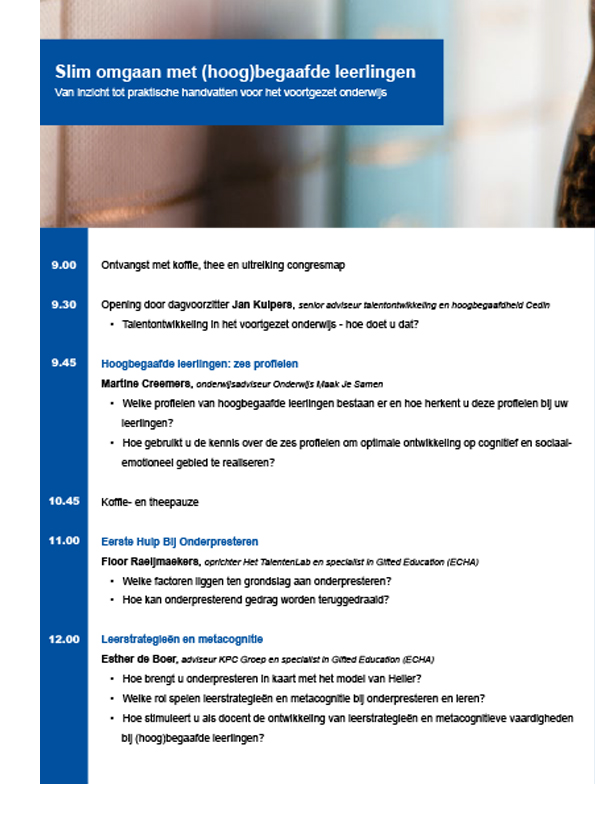 Slim omgaan met (hoog)begaafde leerlingen
Van inzicht tot praktische handvatten voor het voortgezet onderwijs

9.00 Ontvangst met koffie, thee en uitreiking congresmap

9.30 Opening door dagvoorzitter Jan Kuipers, senior adviseur talentontwikkeling en hoogbegaafdheid Cedin
• Talentontwikkeling in het voortgezet onderwijs - hoe doet u dat?

9.45 Hoogbegaafde leerlingen: zes profielen
Martine Creemers, onderwijsadviseur Onderwijs Maak Je Samen
• Welke profielen van hoogbegaafde leerlingen bestaan er en hoe herkent u deze profielen bij uw leerlingen?
• Hoe gebruikt u de kennis over de zes profielen om optimale ontwikkeling op cognitief en sociaal-emotioneel gebied te realiseren?

10.45 Koffie- en theepauze

11.00 Eerste Hulp Bij Onderpresteren
Floor Raeijmaekers, oprichter Het TalentenLab en specialist in Gifted Education (ECHA)
• Welke factoren liggen ten grondslag aan onderpresteren?
• Hoe kan onderpresterend gedrag worden teruggedraaid?

12.00 Leerstrategieën en metacognitie
Esther de Boer, adviseur KPC Groep en specialist in Gifted Education (ECHA)
• Hoe brengt u onderpresteren in kaart met het model van Heller?
• Welke rol spelen leerstrategieën en metacognitie bij onderpresteren en leren?
• Hoe stimuleert u als docent de ontwikkeling van leerstrategieën en metacognitieve vaardigheden bij (hoog)begaafde leerlingen?